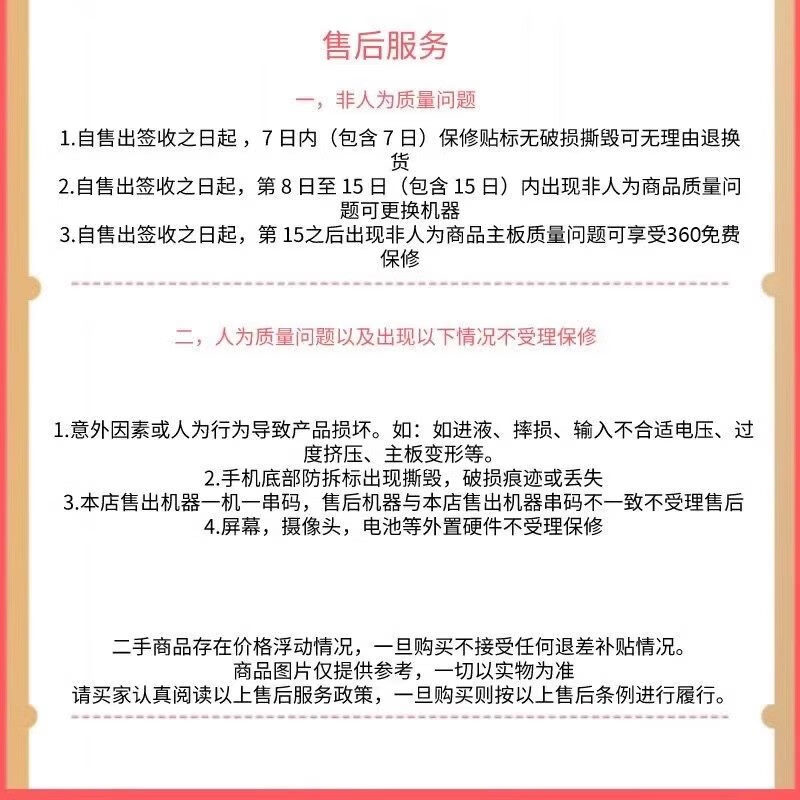 售后服务

一，非人为质量问题

1.自售出签收之日起，7 日内（包含 7 日）保修贴标无破损撕毁可无理由退换货
2.自售出签收之日起，第 8 日至 15 日（包含 15 日）内出现非人为商品质量问题可更换机器
3.自售出签收之日起，第 15之后出现非人为商品主板质量问题可享受360免费保修

二，人为质量问题以及出现以下情况不受理保修

1.意外因素或人为行为导致产品损坏。如：如进液、摔损、输入不合适电压、过度挤压、主板变形等。
2.手机底部防拆标出现撕毁，破损痕迹或丢失
3.本店售出机器一机一串码，售后机器与本店售出机器串码不一致不受理售后
4.屏幕，摄像头，电池等外置硬件不受理保修

二手商品存在价格浮动情况，一旦购买不接受任何退差补贴情况。
商品图片仅提供参考，一切以实物为准
请买家认真阅读以上售后服务政策，一旦购买则按以上售后条例进行履行。